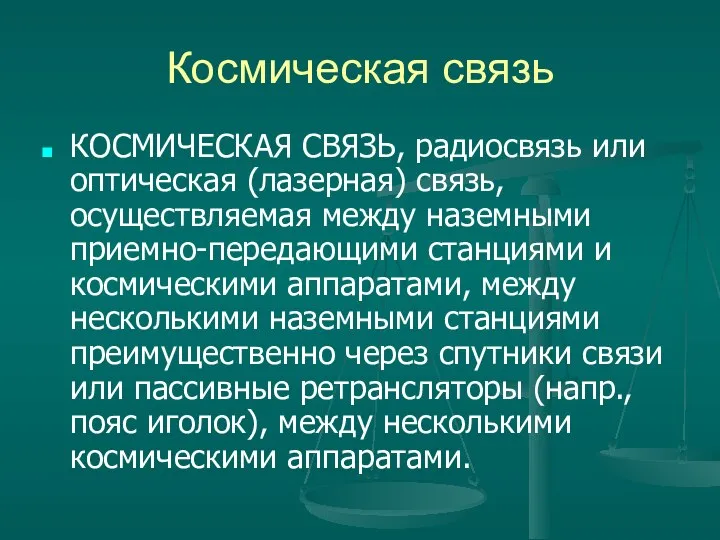 Космическая связь

КОСМИЧЕСКАЯ СВЯЗЬ, радиосвязь или оптическая (лазерная) связь, осуществляемая между наземными приемно-передающими станциями и космическими аппаратами, между несколькими наземными станциями преимущественно через спутники связи или пассивные ретрансляторы (напр., пояс иголок), между несколькими космическими аппаратами.